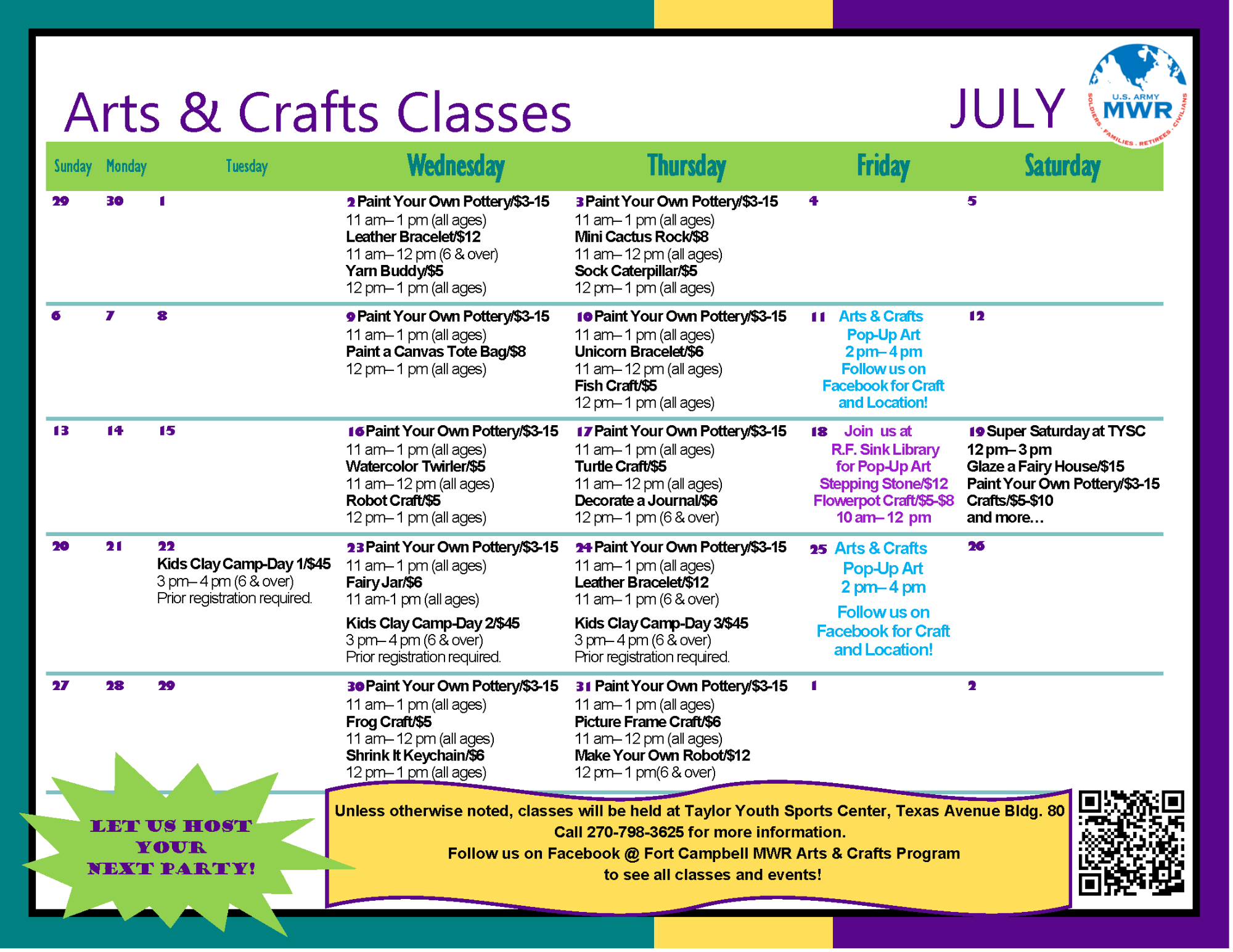 Arts & Crafts Classes

JULY

U.S. ARMY MWR SOLDIERS · FAMILIES · RETIREES · CIVILIANS

| Sunday | Monday | Tuesday | Wednesday | Thursday | Friday | Saturday |
|---|---|---|---|---|---|---|
| 29 | 30 | 1 | 2 Paint Your Own Pottery/$3-15 11 am– 1 pm (all ages) Leather Bracelet/$12 11 am– 12 pm (6 & over) Yarn Buddy/$5 12 pm– 1 pm (all ages) | 3 Paint Your Own Pottery/$3-15 11 am– 1 pm (all ages) Mini Cactus Rock/$8 11 am– 12 pm (all ages) Sock Caterpillar/$5 12 pm– 1 pm (all ages) | 4 | 5 |
| 6 | 7 | 8 | 9 Paint Your Own Pottery/$3-15 11 am– 1 pm (all ages) Paint a Canvas Tote Bag/$8 12 pm– 1 pm (all ages) | 10 Paint Your Own Pottery/$3-15 11 am– 1 pm (all ages) Unicorn Bracelet/$6 11 am– 12 pm (all ages) Fish Craft/$5 12 pm– 1 pm (all ages) | 11 Arts & Crafts Pop-Up Art 2 pm– 4 pm Follow us on Facebook for Craft and Location! | 12 |
| 13 | 14 | 15 | 16 Paint Your Own Pottery/$3-15 11 am– 1 pm (all ages) Watercolor Twirler/$5 11 am– 12 pm (all ages) Robot Craft/$5 12 pm– 1 pm (all ages) | 17 Paint Your Own Pottery/$3-15 11 am– 1 pm (all ages) Turtle Craft/$5 11 am– 12 pm (all ages) Decorate a Journal/$6 12 pm– 1 pm (6 & over) | 18 Join us at R.F. Sink Library for Pop-Up Art Stepping Stone/$12 Flowerpot Craft/$5-$8 10 am– 12 pm | 19 Super Saturday at TYSC 12 pm– 3 pm Glaze a Fairy House/$15 Paint Your Own Pottery/$3-15 Crafts/$5-$10 and more… |
| 20 | 21 | 22 Kids Clay Camp-Day 1/$45 3 pm– 4 pm (6 & over) Prior registration required. | 23 Paint Your Own Pottery/$3-15 11 am– 1 pm (all ages) Fairy Jar/$6 11 am-1 pm (all ages) Kids Clay Camp-Day 2/$45 3 pm– 4 pm (6 & over) Prior registration required. | 24 Paint Your Own Pottery/$3-15 11 am– 1 pm (all ages) Leather Bracelet/$12 11 am– 1 pm (6 & over) Kids Clay Camp-Day 3/$45 3 pm– 4 pm (6 & over) Prior registration required. | 25 Arts & Crafts Pop-Up Art 2 pm– 4 pm Follow us on Facebook for Craft and Location! | 26 |
| 27 | 28 | 29 | 30 Paint Your Own Pottery/$3-15 11 am– 1 pm (all ages) Frog Craft/$5 11 am– 12 pm (all ages) Shrink It Keychain/$6 12 pm– 1 pm (all ages) | 31 Paint Your Own Pottery/$3-15 11 am– 1 pm (all ages) Picture Frame Craft/$6 11 am– 12 pm (all ages) Make Your Own Robot/$12 12 pm– 1 pm(6 & over) | 1 | 2 |

LET US HOST YOUR NEXT PARTY!

Unless otherwise noted, classes will be held at Taylor Youth Sports Center, Texas Avenue Bldg. 80
Call 270-798-3625 for more information.
Follow us on Facebook @ Fort Campbell MWR Arts & Crafts Program
to see all classes and events!